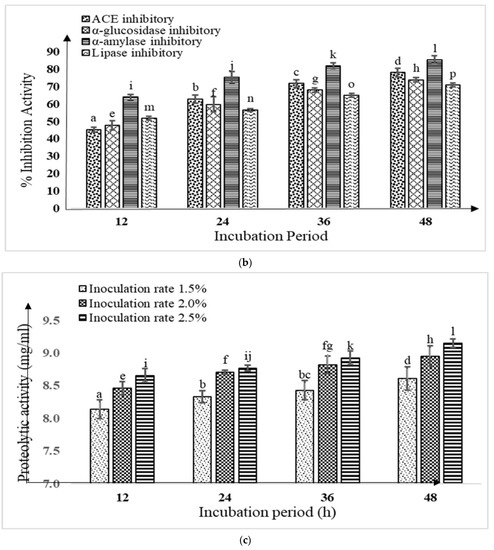 ACE inhibitory
α-glucosidase inhibitory
α-amylase inhibitory
Lipase inhibitory

% Inhibition Activity

90
80
70
60
50
40
30
20
10
0

a e i m
b f j n
c g k o
d h l p

12
24
36
48

Incubation Period

(b)

Inoculation rate 1.5%
Inoculation rate 2.0%
Inoculation rate 2.5%

Proteolytic activity (mg/ml)

9.5
9.0
8.5
8.0
7.5
7.0

a e i
b f ij
bc fg k
d h l

12
24
36
48

Incubation period (h)

(c)